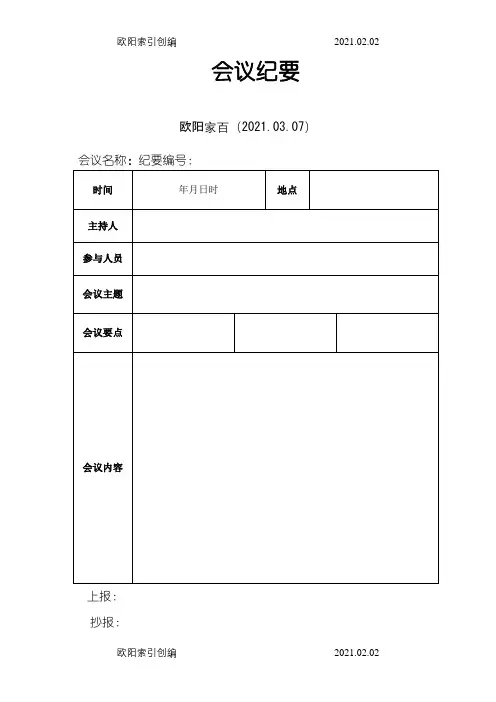 欧阳索引创编 2021.02.02

会议纪要

欧阳家百（2021.03.07）

会议名称：纪要编号：

| 时间 | 年月日时 | 地点 | |
|---|---|---|---|
| 主持人 | | | |
| 参与人员 | | | |
| 会议主题 | | | |
| 会议要点 | | | |
| 会议内容 | | | |

上报：

抄报：

欧阳索引创编 2021.02.02